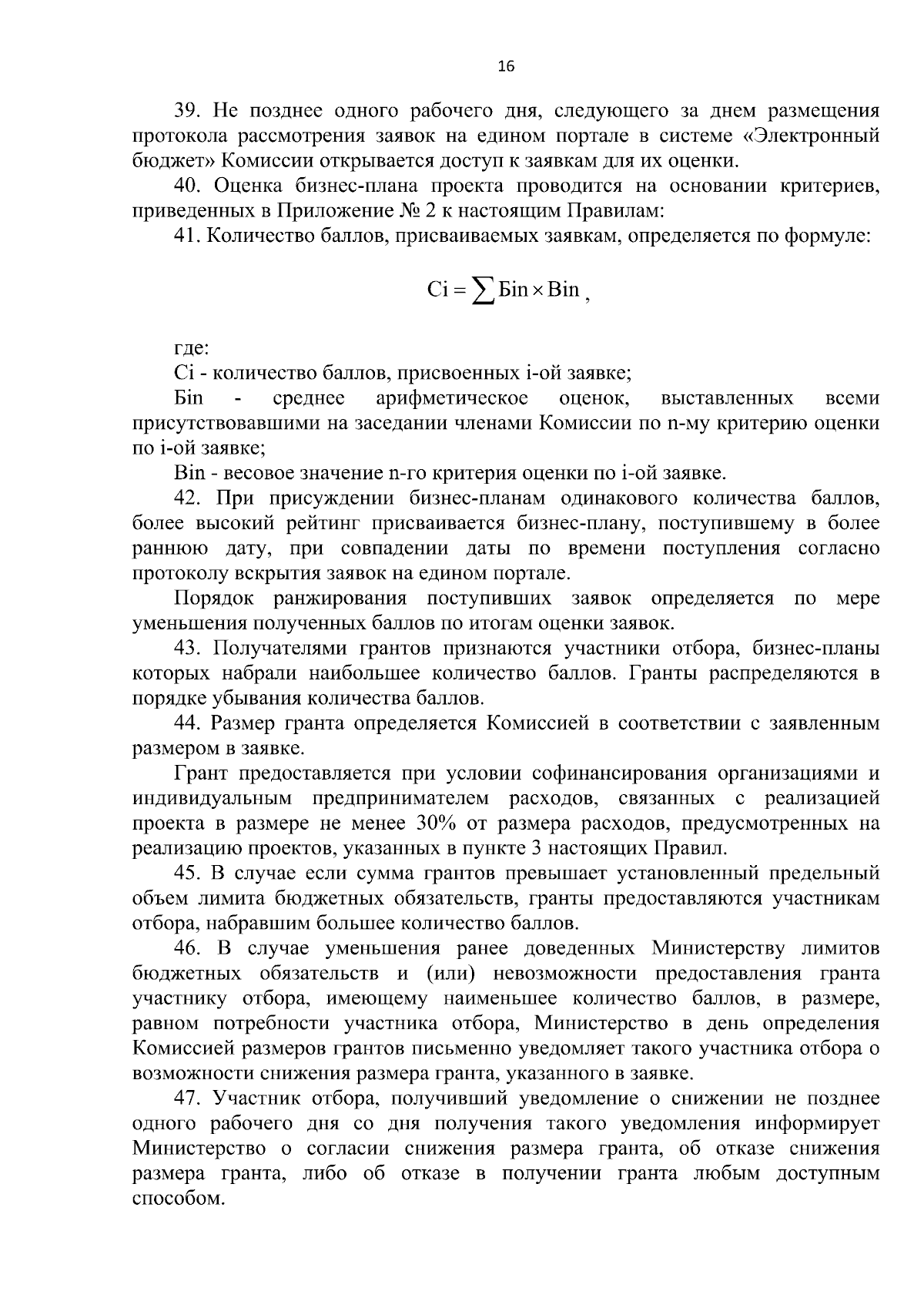 16

39. Не позднее одного рабочего дня, следующего за днем размещения протокола рассмотрения заявок на едином портале в системе «Электронный бюджет» Комиссии открывается доступ к заявкам для их оценки.

40. Оценка бизнес-плана проекта проводится на основании критериев, приведенных в Приложение № 2 к настоящим Правилам:

41. Количество баллов, присваиваемых заявкам, определяется по формуле:

$Ci = \sum Бin \times Bin$ ,

где:

Ci - количество баллов, присвоенных i-ой заявке;

Бin - среднее арифметическое оценок, выставленных всеми присутствовавшими на заседании членами Комиссии по n-му критерию оценки по i-ой заявке;

Bin - весовое значение n-го критерия оценки по i-ой заявке.

42. При присуждении бизнес-планам одинакового количества баллов, более высокий рейтинг присваивается бизнес-плану, поступившему в более раннюю дату, при совпадении даты по времени поступления согласно протоколу вскрытия заявок на едином портале.

Порядок ранжирования поступивших заявок определяется по мере уменьшения полученных баллов по итогам оценки заявок.

43. Получателями грантов признаются участники отбора, бизнес-планы которых набрали наибольшее количество баллов. Гранты распределяются в порядке убывания количества баллов.

44. Размер гранта определяется Комиссией в соответствии с заявленным размером в заявке.

Грант предоставляется при условии софинансирования организациями и индивидуальным предпринимателем расходов, связанных с реализацией проекта в размере не менее 30% от размера расходов, предусмотренных на реализацию проектов, указанных в пункте 3 настоящих Правил.

45. В случае если сумма грантов превышает установленный предельный объем лимита бюджетных обязательств, гранты предоставляются участникам отбора, набравшим большее количество баллов.

46. В случае уменьшения ранее доведенных Министерству лимитов бюджетных обязательств и (или) невозможности предоставления гранта участнику отбора, имеющему наименьшее количество баллов, в размере, равном потребности участника отбора, Министерство в день определения Комиссией размеров грантов письменно уведомляет такого участника отбора о возможности снижения размера гранта, указанного в заявке.

47. Участник отбора, получивший уведомление о снижении не позднее одного рабочего дня со дня получения такого уведомления информирует Министерство о согласии снижения размера гранта, об отказе снижения размера гранта, либо об отказе в получении гранта любым доступным способом.